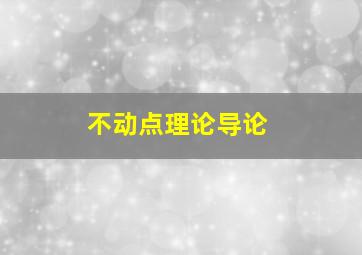 不动点理论导论